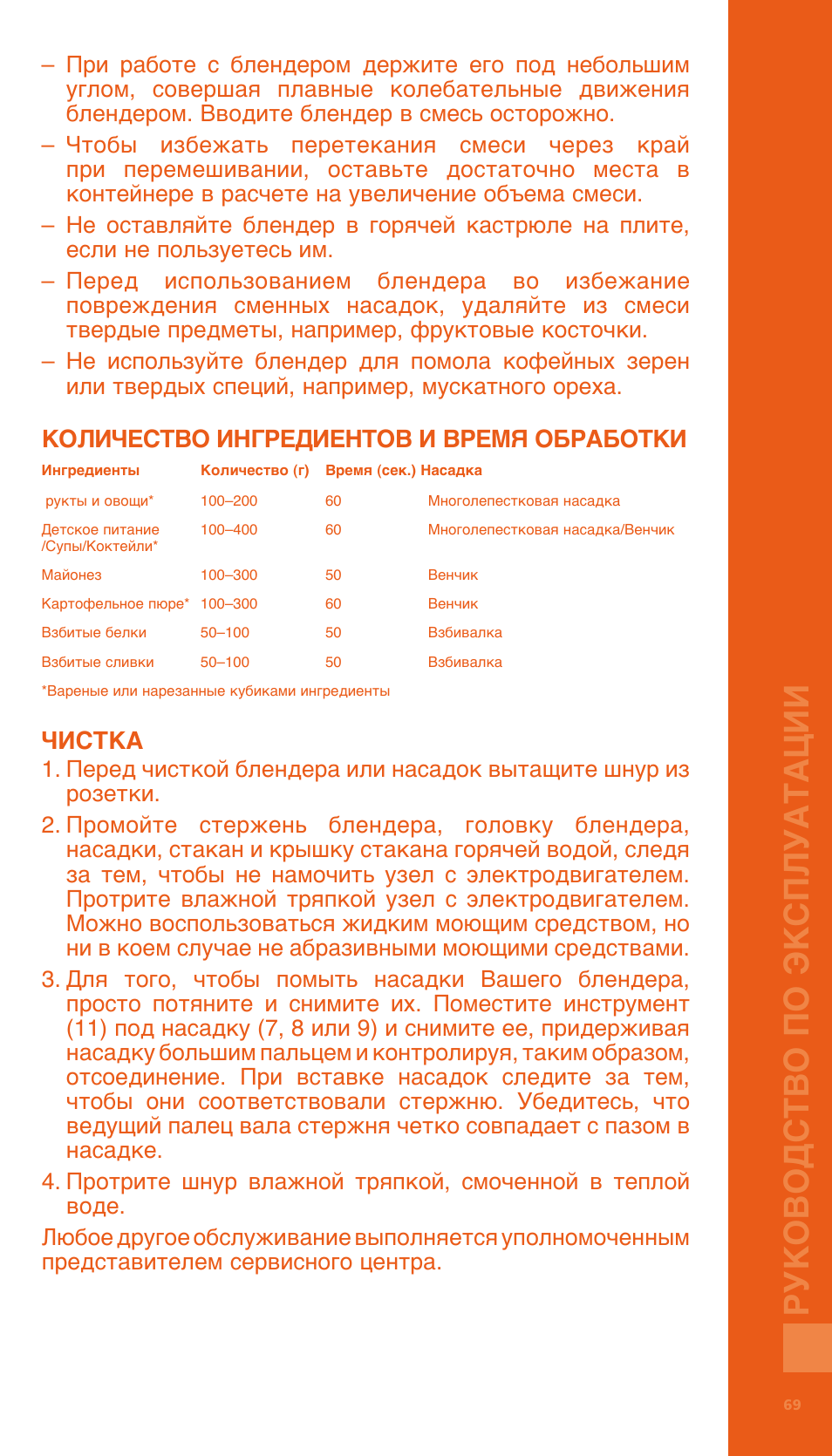 – При работе с блендером держите его под небольшим углом, совершая плавные колебательные движения блендером. Вводите блендер в смесь осторожно.

– Чтобы избежать перетекания смеси через край при перемешивании, оставьте достаточно места в контейнере в расчете на увеличение объема смеси.

– Не оставляйте блендер в горячей кастрюле на плите, если не пользуетесь им.

– Перед использованием блендера во избежание повреждения сменных насадок, удаляйте из смеси твердые предметы, например, фруктовые косточки.

– Не используйте блендер для помола кофейных зерен или твердых специй, например, мускатного ореха.

КОЛИЧЕСТВО ИНГРЕДИЕНТОВ И ВРЕМЯ ОБРАБОТКИ

| Ингредиенты | Количество (г) | Время (сек.) | Насадка |
|---|---|---|---|
| рукты и овощи* | 100–200 | 60 | Многолепестковая насадка |
| Детское питание /Супы/Коктейли* | 100–400 | 60 | Многолепестковая насадка/Венчик |
| Майонез | 100–300 | 50 | Венчик |
| Картофельное пюре* | 100–300 | 60 | Венчик |
| Взбитые белки | 50–100 | 50 | Взбивалка |
| Взбитые сливки | 50–100 | 50 | Взбивалка |

*Вареные или нарезанные кубиками ингредиенты

ЧИСТКА

1. Перед чисткой блендера или насадок вытащите шнур из розетки.

2. Промойте стержень блендера, головку блендера, насадки, стакан и крышку стакана горячей водой, следя за тем, чтобы не намочить узел с электродвигателем. Протрите влажной тряпкой узел с электродвигателем. Можно воспользоваться жидким моющим средством, но ни в коем случае не абразивными моющими средствами.

3. Для того, чтобы помыть насадки Вашего блендера, просто потяните и снимите их. Поместите инструмент (11) под насадку (7, 8 или 9) и снимите ее, придерживая насадку большим пальцем и контролируя, таким образом, отсоединение. При вставке насадок следите за тем, чтобы они соответствовали стержню. Убедитесь, что ведущий палец вала стержня четко совпадает с пазом в насадке.

4. Протрите шнур влажной тряпкой, смоченной в теплой воде.

Любое другое обслуживание выполняется уполномоченным представителем сервисного центра.

РУКОВОДСТВО ПО ЭКСПЛУАТАЦИИ

69